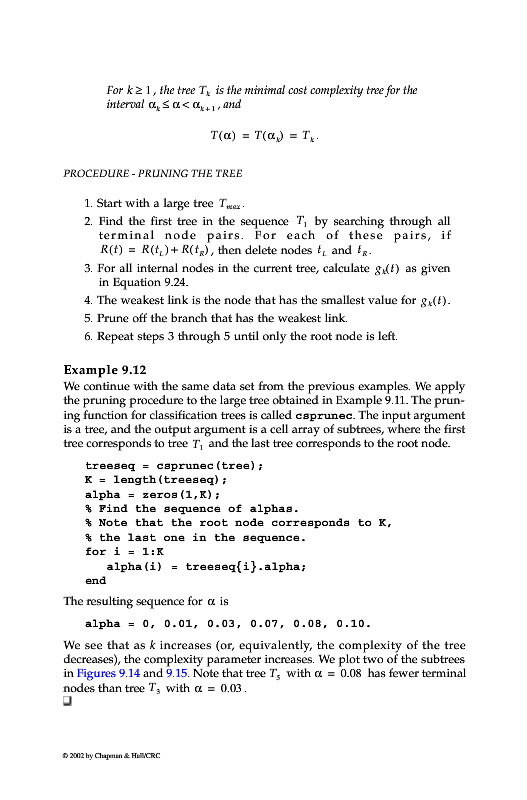 For $k \geq 1$, the tree $T_k$ is the minimal cost complexity tree for the interval $\alpha_k \leq \alpha < \alpha_{k+1}$, and

$T(\alpha) = T(\alpha_k) = T_k$.

PROCEDURE - PRUNING THE TREE

1. Start with a large tree $T_{max}$.
2. Find the first tree in the sequence $T_1$ by searching through all terminal node pairs. For each of these pairs, if $R(t) = R(t_L) + R(t_R)$, then delete nodes $t_L$ and $t_R$.
3. For all internal nodes in the current tree, calculate $g_k(t)$ as given in Equation 9.24.
4. The weakest link is the node that has the smallest value for $g_k(t)$.
5. Prune off the branch that has the weakest link.
6. Repeat steps 3 through 5 until only the root node is left.

Example 9.12
We continue with the same data set from the previous examples. We apply the pruning procedure to the large tree obtained in Example 9.11. The pruning function for classification trees is called csprunec. The input argument is a tree, and the output argument is a cell array of subtrees, where the first tree corresponds to tree $T_1$ and the last tree corresponds to the root node.

treeseq = csprunec(tree);
K = length(treeseq);
alpha = zeros(1,K);
% Find the sequence of alphas.
% Note that the root node corresponds to K,
% the last one in the sequence.
for i = 1:K
alpha(i) = treeseq{i}.alpha;
end

The resulting sequence for $\alpha$ is

alpha = 0, 0.01, 0.03, 0.07, 0.08, 0.10.

We see that as $k$ increases (or, equivalently, the complexity of the tree decreases), the complexity parameter increases. We plot two of the subtrees in Figures 9.14 and 9.15. Note that tree $T_5$ with $\alpha = 0.08$ has fewer terminal nodes than tree $T_3$ with $\alpha = 0.03$.
❑

© 2002 by Chapman & Hall/CRC